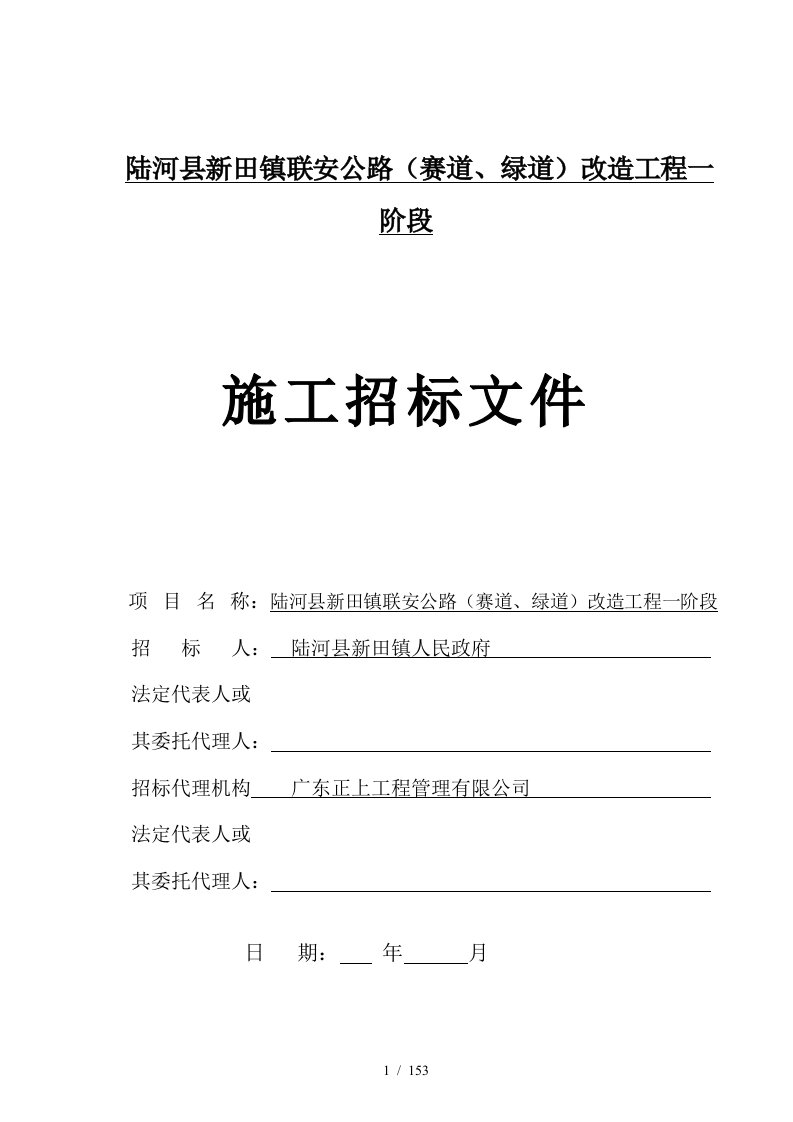 陆河县新田镇联安公路（赛道、绿道）改造工程一阶段

施工招标文件

项 目 名 称：陆河县新田镇联安公路（赛道、绿道）改造工程一阶段

招 标 人： 陆河县新田镇人民政府

法定代表人或

其委托代理人：

招标代理机构 广东正上工程管理有限公司

法定代表人或

其委托代理人：

日 期： 年 月

1 / 153